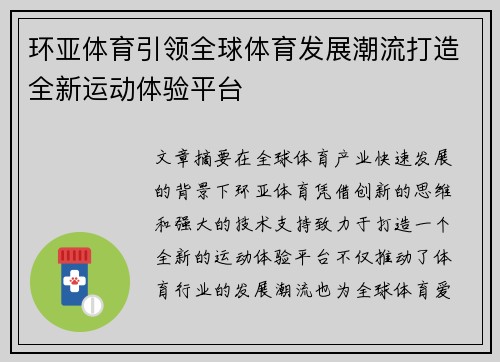 环亚体育引领全球体育发展潮流打造全新运动体验平台

文章摘要在全球体育产业快速发展的背景下环亚体育凭借创新的思维和强大的技术支持致力于打造一个全新的运动体验平台不仅推动了体育行业的发展潮流也为全球体育爱